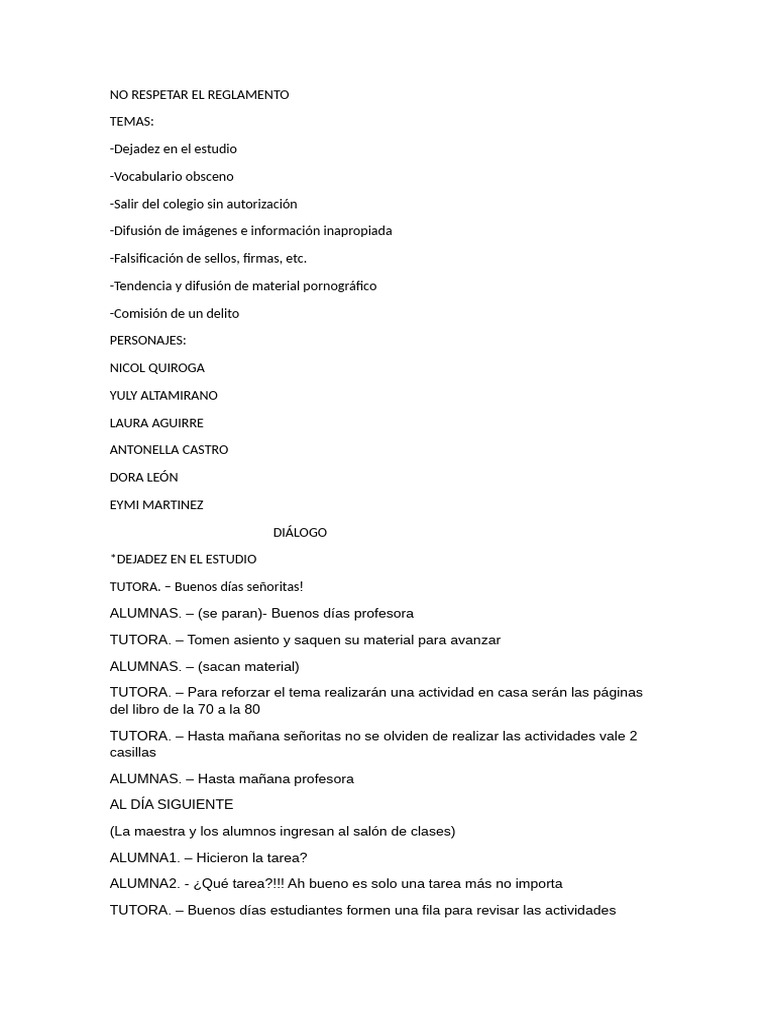 NO RESPETAR EL REGLAMENTO

TEMAS:

-Dejadez en el estudio

-Vocabulario obsceno

-Salir del colegio sin autorización

-Difusión de imágenes e información inapropiada

-Falsificación de sellos, firmas, etc.

-Tendencia y difusión de material pornográfico

-Comisión de un delito

PERSONAJES:

NICOL QUIROGA

YULY ALTAMIRANO

LAURA AGUIRRE

ANTONELLA CASTRO

DORA LEÓN

EYMI MARTINEZ

DIÁLOGO

*DEJADEZ EN EL ESTUDIO

TUTORA. – Buenos días señoritas!

ALUMNAS. – (se paran)- Buenos días profesora

TUTORA. – Tomen asiento y saquen su material para avanzar

ALUMNAS. – (sacan material)

TUTORA. – Para reforzar el tema realizarán una actividad en casa serán las páginas del libro de la 70 a la 80

TUTORA. – Hasta mañana señoritas no se olviden de realizar las actividades vale 2 casillas

ALUMNAS. – Hasta mañana profesora

AL DÍA SIGUIENTE

(La maestra y los alumnos ingresan al salón de clases)

ALUMNA1. – Hicieron la tarea?

ALUMNA2. - ¿Qué tarea?!!! Ah bueno es solo una tarea más no importa

TUTORA. – Buenos días estudiantes formen una fila para revisar las actividades